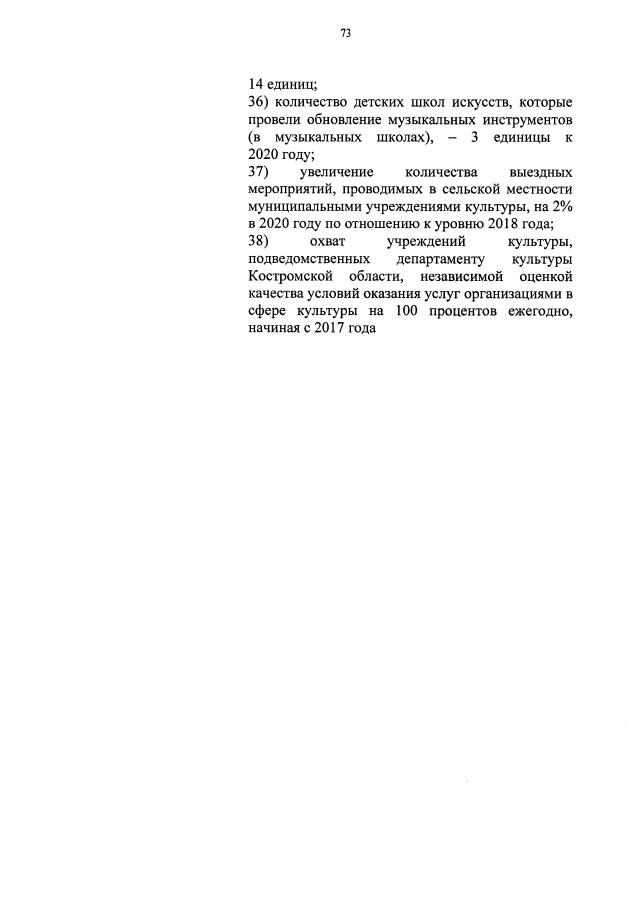 73

14 единиц;
36) количество детских школ искусств, которые провели обновление музыкальных инструментов (в музыкальных школах), – 3 единицы к 2020 году;
37) увеличение количества выездных мероприятий, проводимых в сельской местности муниципальными учреждениями культуры, на 2% в 2020 году по отношению к уровню 2018 года;
38) охват учреждений культуры, подведомственных департаменту культуры Костромской области, независимой оценкой качества условий оказания услуг организациями в сфере культуры на 100 процентов ежегодно, начиная с 2017 года